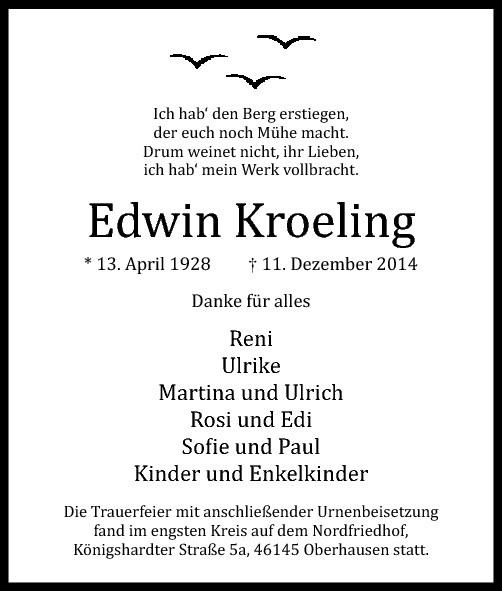 Ich hab‘ den Berg erstiegen,
der euch noch Mühe macht.
Drum weinet nicht, ihr Lieben,
ich hab‘ mein Werk vollbracht.

Edwin Kroeling

* 13. April 1928 † 11. Dezember 2014

Danke für alles

Reni
Ulrike
Martina und Ulrich
Rosi und Edi
Sofie und Paul
Kinder und Enkelkinder

Die Trauerfeier mit anschließender Urnenbeisetzung fand im engsten Kreis auf dem Nordfriedhof, Königshardter Straße 5a, 46145 Oberhausen statt.